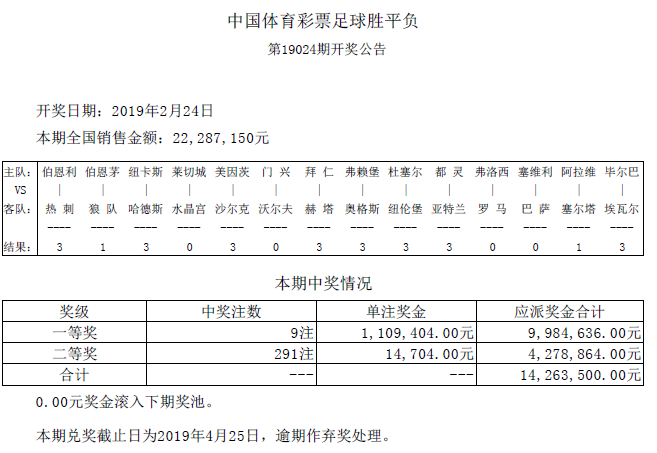 中国体育彩票足球胜平负

第19024期开奖公告

开奖日期：2019年2月24日

本期全国销售金额：22,287,150元

| 主队: | 伯恩利 | 伯恩茅 | 纽卡斯 | 莱切城 | 美因茨 | 门 兴 | 拜 仁 | 弗赖堡 | 杜塞尔 | 都 灵 | 弗洛西 | 塞维利 | 阿拉维 | 毕尔巴 |
|---|---|---|---|---|---|---|---|---|---|---|---|---|---|---|
| VS | \| | \| | \| | \| | \| | \| | \| | \| | \| | \| | \| | \| | \| | \| |
| 客队: | 热 刺 | 狼 队 | 哈德斯 | 水晶宫 | 沙尔克 | 沃尔夫 | 赫 塔 | 奥格斯 | 纽伦堡 | 亚特兰 | 罗 马 | 巴 萨 | 塞尔塔 | 埃瓦尔 |
|  | ---- | ---- | ---- | ---- | ---- | ---- | ---- | ---- | ---- | ---- | ---- | ---- | ---- | ---- |
| 结果: | 3 | 1 | 3 | 0 | 3 | 0 | 3 | 3 | 3 | 3 | 0 | 0 | 1 | 3 |

本期中奖情况

| 奖级 | 中奖注数 | 单注奖金 | 应派奖金合计 |
|---|---|---|---|
| 一等奖 | 9注 | 1,109,404.00元 | 9,984,636.00元 |
| 二等奖 | 291注 | 14,704.00元 | 4,278,864.00元 |
| 合计 | --- | --- | 14,263,500.00元 |

0.00元奖金滚入下期奖池。

本期兑奖截止日为2019年4月25日，逾期作弃奖处理。